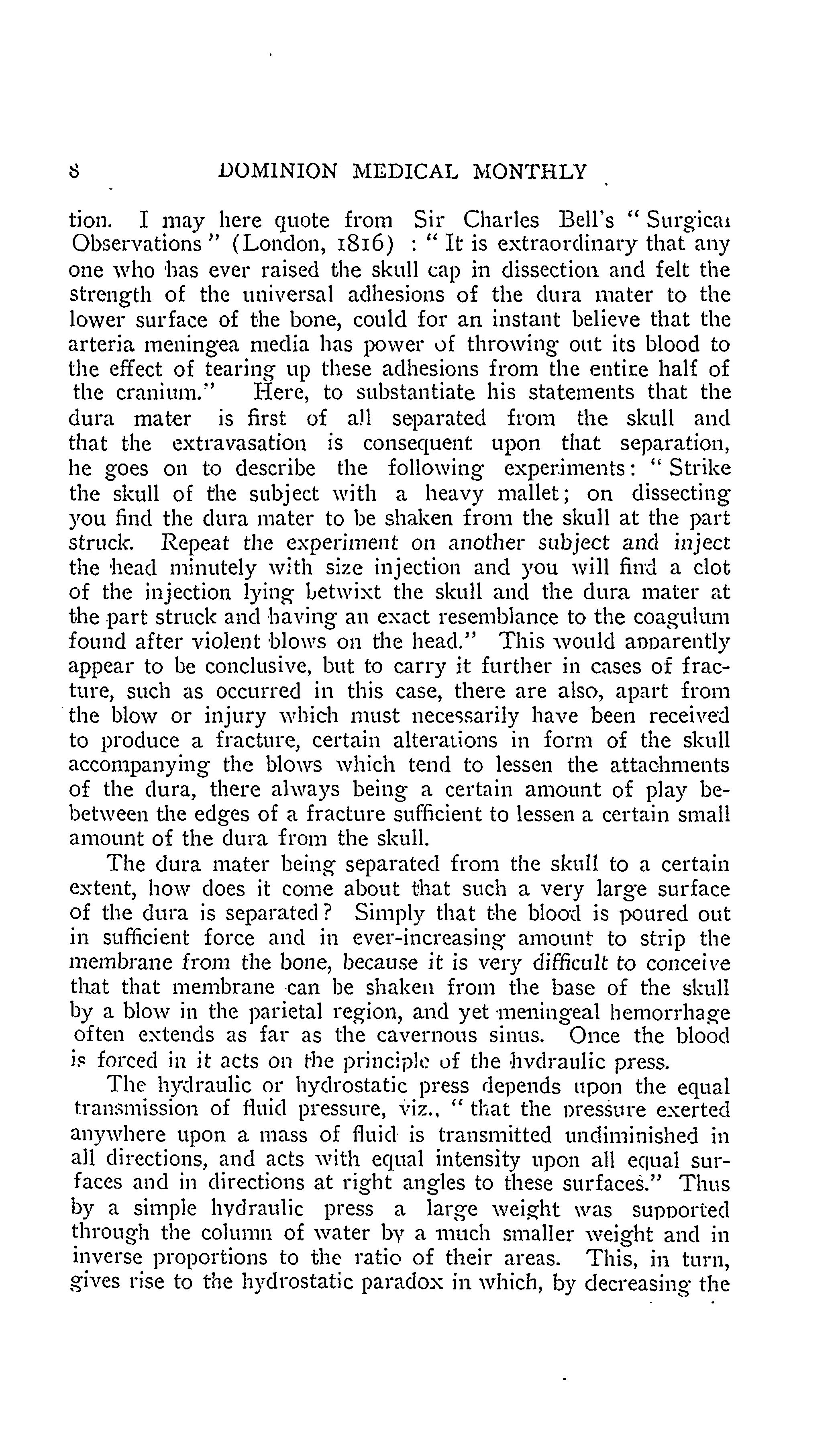 8 DOMINION MEDICAL MONTHLY

tion. I may here quote from Sir Charles Bell's "Surgical Observations" (London, 1816) : "It is extraordinary that any one who has ever raised the skull cap in dissection and felt the strength of the universal adhesions of the dura mater to the lower surface of the bone, could for an instant believe that the arteria meningea media has power of throwing out its blood to the effect of tearing up these adhesions from the entire half of the cranium." Here, to substantiate his statements that the dura mater is first of all separated from the skull and that the extravasation is consequent upon that separation, he goes on to describe the following experiments: "Strike the skull of the subject with a heavy mallet; on dissecting you find the dura mater to be shaken from the skull at the part struck. Repeat the experiment on another subject and inject the head minutely with size injection and you will find a clot of the injection lying betwixt the skull and the dura mater at the part struck and having an exact resemblance to the coagulum found after violent blows on the head." This would apparently appear to be conclusive, but to carry it further in cases of fracture, such as occurred in this case, there are also, apart from the blow or injury which must necessarily have been received to produce a fracture, certain alterations in form of the skull accompanying the blows which tend to lessen the attachments of the dura, there always being a certain amount of play bebetween the edges of a fracture sufficient to lessen a certain small amount of the dura from the skull.

The dura mater being separated from the skull to a certain extent, how does it come about that such a very large surface of the dura is separated? Simply that the blood is poured out in sufficient force and in ever-increasing amount to strip the membrane from the bone, because it is very difficult to conceive that that membrane can be shaken from the base of the skull by a blow in the parietal region, and yet meningeal hemorrhage often extends as far as the cavernous sinus. Once the blood is forced in it acts on the principle of the hydraulic press.

The hydraulic or hydrostatic press depends upon the equal transmission of fluid pressure, viz., "that the pressure exerted anywhere upon a mass of fluid is transmitted undiminished in all directions, and acts with equal intensity upon all equal surfaces and in directions at right angles to these surfaces." Thus by a simple hydraulic press a large weight was supported through the column of water by a much smaller weight and in inverse proportions to the ratio of their areas. This, in turn, gives rise to the hydrostatic paradox in which, by decreasing the